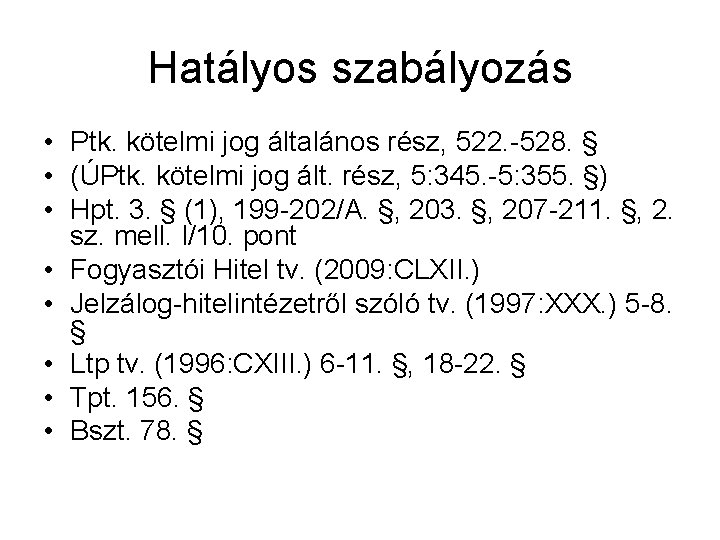 Hatályos szabályozás

• Ptk. kötelmi jog általános rész, 522.-528. §
• (ÚPtk. kötelmi jog ált. rész, 5:345.-5:355. §)
• Hpt. 3. § (1), 199-202/A. §, 203. §, 207-211. §, 2. sz. mell. I/10. pont
• Fogyasztói Hitel tv. (2009:CLXII.)
• Jelzálog-hitelintézetről szóló tv. (1997:XXX.) 5-8. §
• Ltp tv. (1996:CXIII.) 6-11. §, 18-22. §
• Tpt. 156. §
• Bszt. 78. §